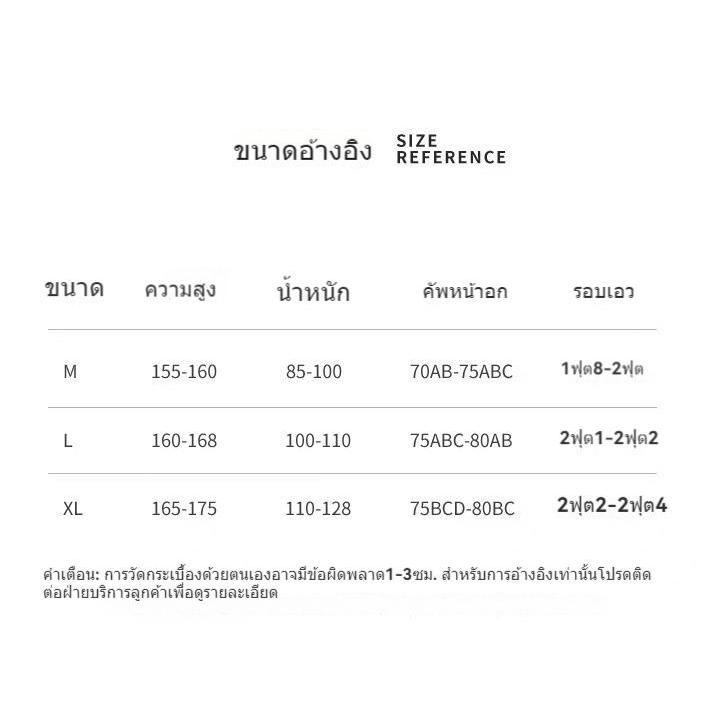 ขนาดอ้างอิง SIZE REFERENCE

| ขนาด | ความสูง | น้ำหนัก | คัพหน้าอก | รอบเอว |
|---|---|---|---|---|
| M | 155-160 | 85-100 | 70AB-75ABC | 1ฟุต8-2ฟุต |
| L | 160-168 | 100-110 | 75ABC-80AB | 2ฟุต1-2ฟุต2 |
| XL | 165-175 | 110-128 | 75BCD-80BC | 2ฟุต2-2ฟุต4 |

คำเตือน: การวัดกระเบื้องด้วยตนเองอาจมีข้อผิดพลาด1-3ซม. สำหรับการอ้างอิงเท่านั้นโปรดติดต่อฝ่ายบริการลูกค้าเพื่อดูรายละเอียด